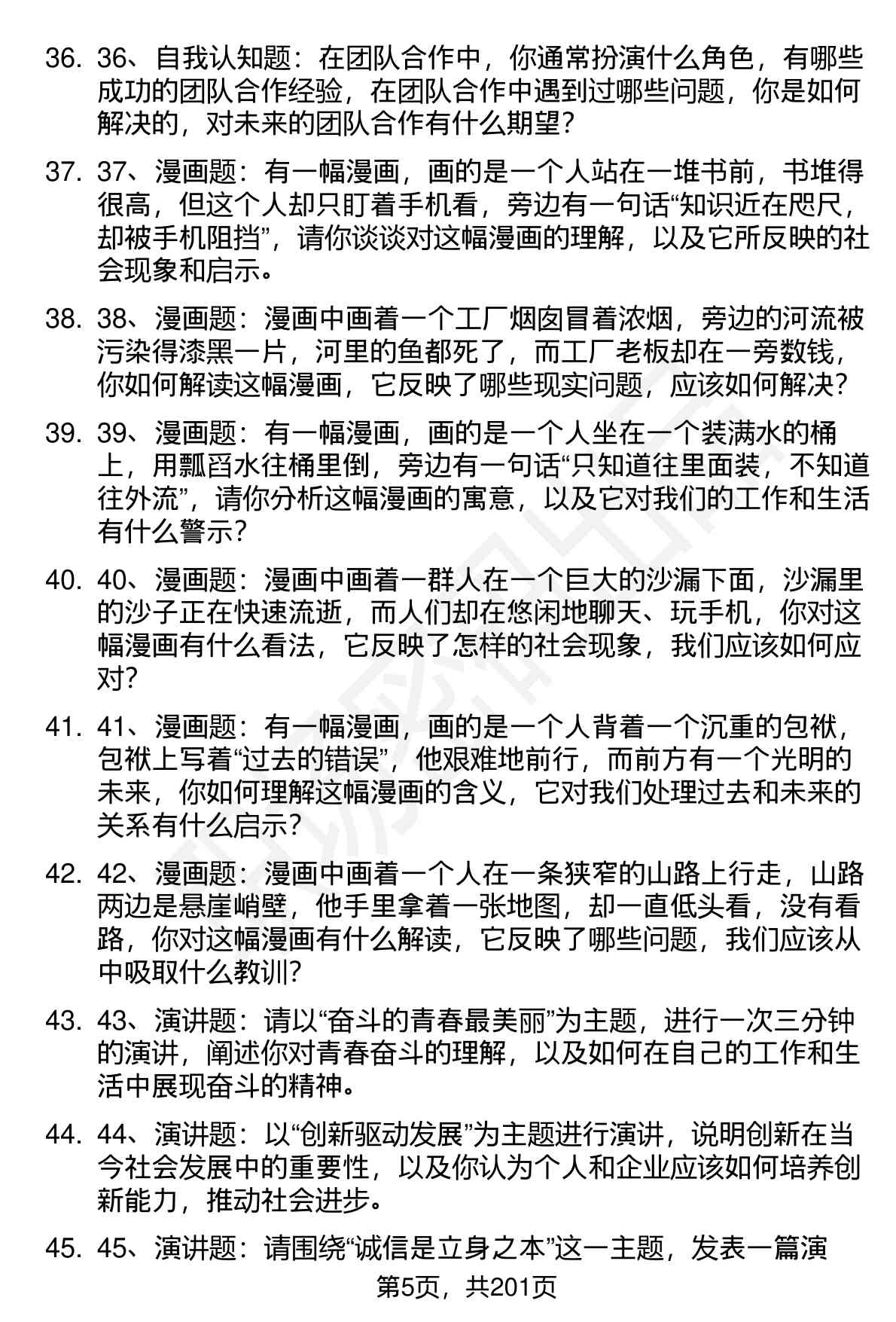 36. 36、自我认知题：在团队合作中，你通常扮演什么角色，有哪些成功的团队合作经验，在团队合作中遇到过哪些问题，你是如何解决的，对未来的团队合作有什么期望？

37. 37、漫画题：有一幅漫画，画的是一个人站在一堆书前，书堆得很高，但这个人却只盯着手机看，旁边有一句话“知识近在咫尺，却被手机阻挡”，请你谈谈对这幅漫画的理解，以及它所反映的社会现象和启示。

38. 38、漫画题：漫画中画着一个工厂烟囱冒着浓烟，旁边的河流被污染得漆黑一片，河里的鱼都死了，而工厂老板却在一旁数钱，你如何解读这幅漫画，它反映了哪些现实问题，应该如何解决？

39. 39、漫画题：有一幅漫画，画的是一个人坐在一个装满水的桶上，用瓢舀水往桶里倒，旁边有一句话“只知道往里面装，不知道往外流”，请你分析这幅漫画的寓意，以及它对我们的工作和生活有什么警示？

40. 40、漫画题：漫画中画着一群人在一个巨大的沙漏下面，沙漏里的沙子正在快速流逝，而人们却在悠闲地聊天、玩手机，你对这幅漫画有什么看法，它反映了怎样的社会现象，我们应该如何应对？

41. 41、漫画题：有一幅漫画，画的是一个人背着一个沉重的包袱，包袱上写着“过去的错误”，他艰难地前行，而前方有一个光明的未来，你如何理解这幅漫画的含义，它对我们处理过去和未来的关系有什么启示？

42. 42、漫画题：漫画中画着一个人在一条狭窄的山路上行走，山路两边是悬崖峭壁，他手里拿着一张地图，却一直低头看，没有看路，你对这幅漫画有什么解读，它反映了哪些问题，我们应该从中吸取什么教训？

43. 43、演讲题：请以“奋斗的青春最美丽”为主题，进行一次三分钟的演讲，阐述你对青春奋斗的理解，以及如何在自己的工作和生活中展现奋斗的精神。

44. 44、演讲题：以“创新驱动发展”为主题进行演讲，说明创新在当今社会发展中的重要性，以及你认为个人和企业应该如何培养创新能力，推动社会进步。

45. 45、演讲题：请围绕“诚信是立身之本”这一主题，发表一篇演

第5页，共201页